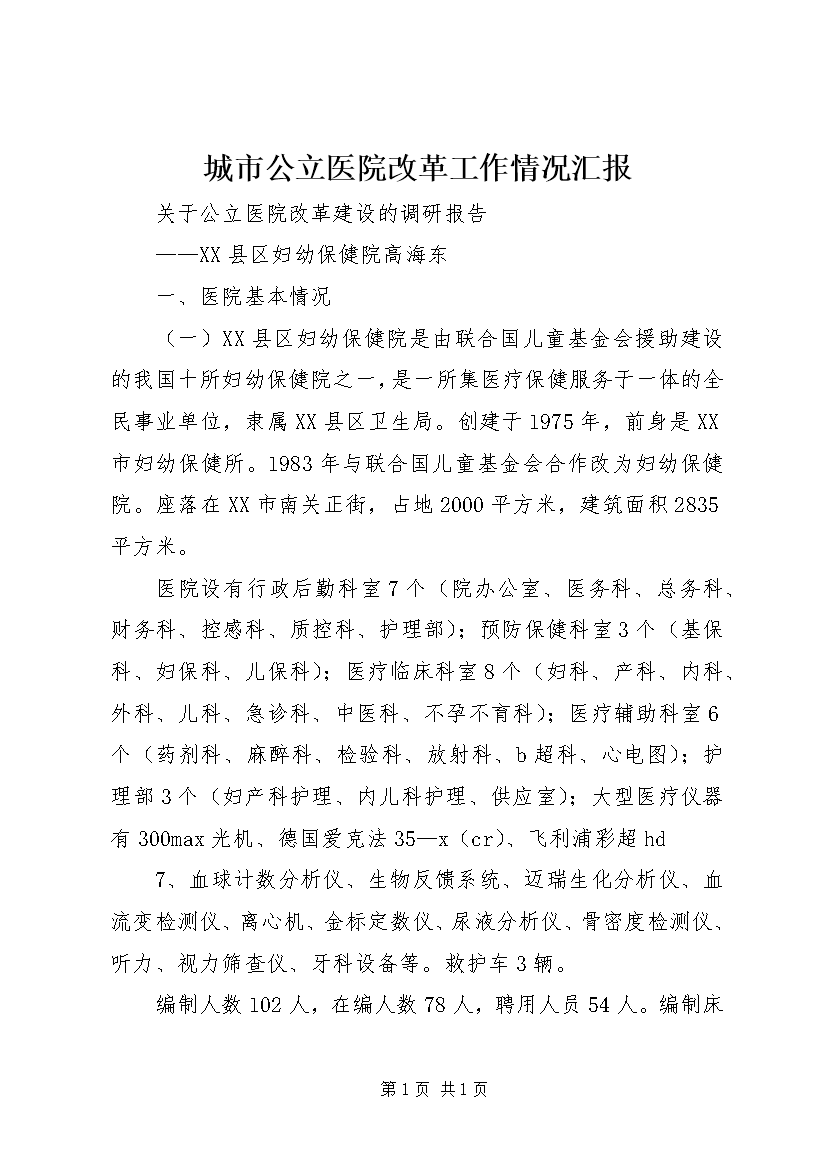 城市公立医院改革工作情况汇报

关于公立医院改革建设的调研报告

——XX县区妇幼保健院高海东

一、医院基本情况

（一）XX县区妇幼保健院是由联合国儿童基金会援助建设的我国十所妇幼保健院之一，是一所集医疗保健服务于一体的全民事业单位，隶属XX县区卫生局。创建于1975年，前身是XX市妇幼保健所。1983年与联合国儿童基金会合作改为妇幼保健院。座落在XX市南关正街，占地2000平方米，建筑面积2835平方米。

医院设有行政后勤科室7个（院办公室、医务科、总务科、财务科、控感科、质控科、护理部）；预防保健科室3个（基保科、妇保科、儿保科）；医疗临床科室8个（妇科、产科、内科、外科、儿科、急诊科、中医科、不孕不育科）；医疗辅助科室6个（药剂科、麻醉科、检验科、放射科、b超科、心电图）；护理部3个（妇产科护理、内儿科护理、供应室）；大型医疗仪器有300max光机、德国爱克法35—x（cr）、飞利浦彩超hd

7、血球计数分析仪、生物反馈系统、迈瑞生化分析仪、血流变检测仪、离心机、金标定数仪、尿液分析仪、骨密度检测仪、听力、视力筛查仪、牙科设备等。救护车3辆。

编制人数102人，在编人数78人，聘用人员54人。编制床

第1页 共1页